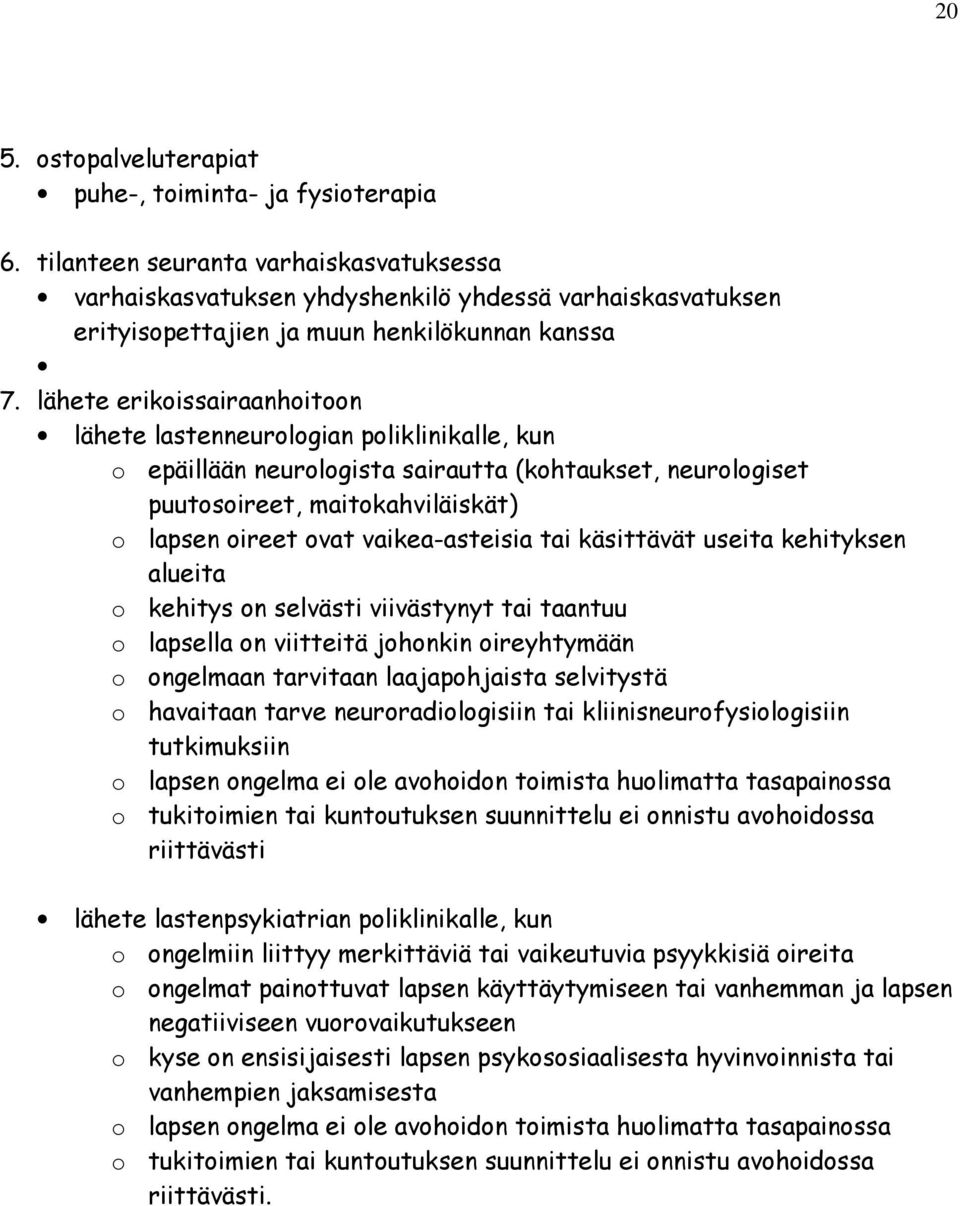 20

5. ostopalveluterapiat
• puhe-, toiminta- ja fysioterapia

6. tilanteen seuranta varhaiskasvatuksessa
• varhaiskasvatuksen yhdyshenkilö yhdessä varhaiskasvatuksen erityisopettajien ja muun henkilökunnan kanssa
•

7. lähete erikoissairaanhoitoon
• lähete lastenneurologian poliklinikalle, kun
o epäillään neurologista sairautta (kohtaukset, neurologiset puutosoireet, maitokahviläiskät)
o lapsen oireet ovat vaikea-asteisia tai käsittävät useita kehityksen alueita
o kehitys on selvästi viivästynyt tai taantuu
o lapsella on viitteitä johonkin oireyhtymään
o ongelmaan tarvitaan laajapohjaista selvitystä
o havaitaan tarve neuroradiologisiin tai kliinisneurofysiologisiin tutkimuksiin
o lapsen ongelma ei ole avohoidon toimista huolimatta tasapainossa
o tukitoimien tai kuntoutuksen suunnittelu ei onnistu avohoidossa riittävästi

• lähete lastenpsykiatrian poliklinikalle, kun
o ongelmiin liittyy merkittäviä tai vaikeutuvia psyykkisiä oireita
o ongelmat painottuvat lapsen käyttäytymiseen tai vanhemman ja lapsen negatiiviseen vuorovaikutukseen
o kyse on ensisijaisesti lapsen psykososiaalisesta hyvinvoinnista tai vanhempien jaksamisesta
o lapsen ongelma ei ole avohoidon toimista huolimatta tasapainossa
o tukitoimien tai kuntoutuksen suunnittelu ei onnistu avohoidossa riittävästi.